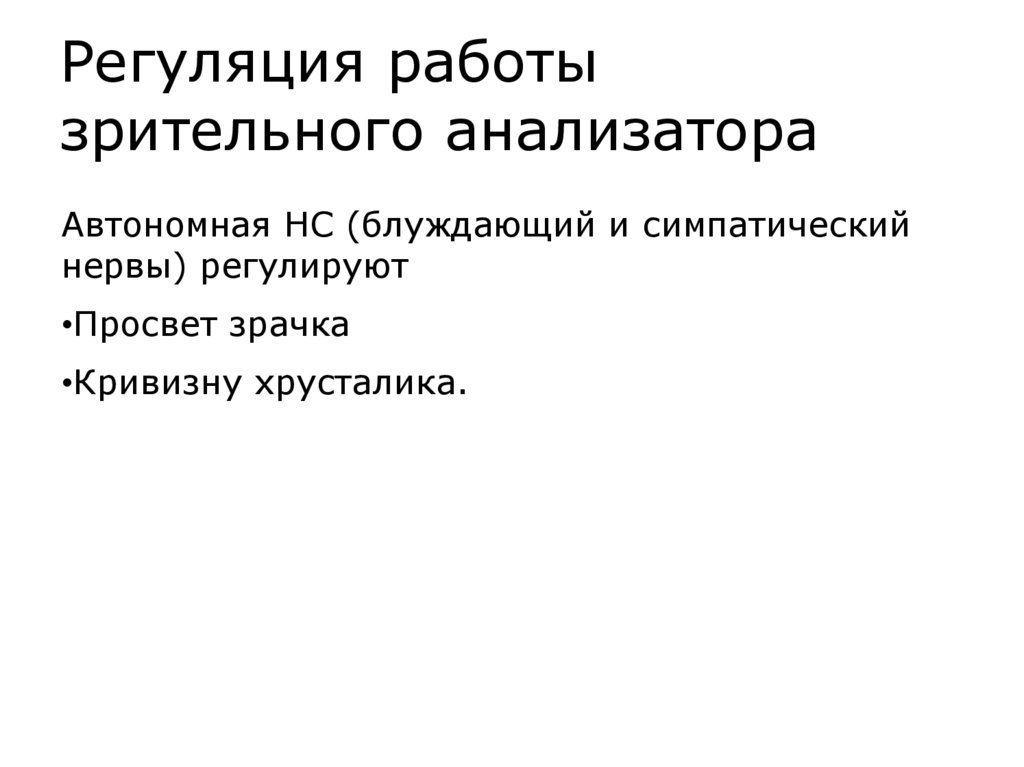 Регуляция работы зрительного анализатора

Автономная НС (блуждающий и симпатический нервы) регулируют

• Просвет зрачка

• Кривизну хрусталика.